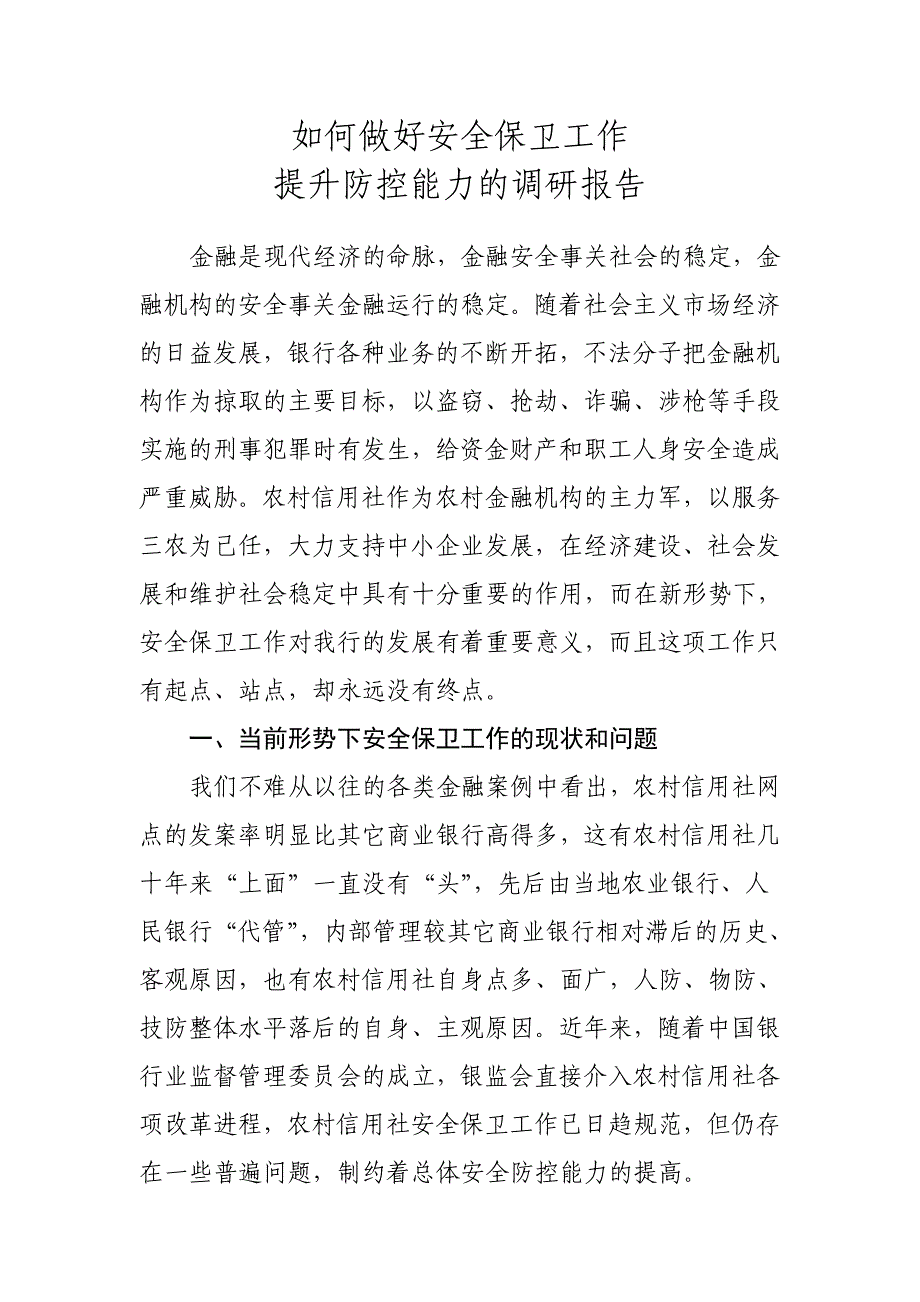 如何做好安全保卫工作
提升防控能力的调研报告

金融是现代经济的命脉，金融安全事关社会的稳定，金融机构的安全事关金融运行的稳定。随着社会主义市场经济的日益发展，银行各种业务的不断开拓，不法分子把金融机构作为掠取的主要目标，以盗窃、抢劫、诈骗、涉枪等手段实施的刑事犯罪时有发生，给资金财产和职工人身安全造成严重威胁。农村信用社作为农村金融机构的主力军，以服务三农为己任，大力支持中小企业发展，在经济建设、社会发展和维护社会稳定中具有十分重要的作用，而在新形势下，安全保卫工作对我行的发展有着重要意义，而且这项工作只有起点、站点，却永远没有终点。

一、当前形势下安全保卫工作的现状和问题

我们不难从以往的各类金融案例中看出，农村信用社网点的发案率明显比其它商业银行高得多，这有农村信用社几十年来“上面”一直没有“头”，先后由当地农业银行、人民银行“代管”，内部管理较其它商业银行相对滞后的历史、客观原因，也有农村信用社自身点多、面广，人防、物防、技防整体水平落后的自身、主观原因。近年来，随着中国银行业监督管理委员会的成立，银监会直接介入农村信用社各项改革进程，农村信用社安全保卫工作已日趋规范，但仍存在一些普遍问题，制约着总体安全防控能力的提高。